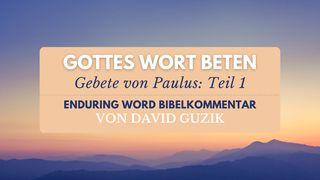 GOTTES WORT BETEN
Gebete von Paulus: Teil 1
ENDURING WORD BIBELKOMMENTAR
VON DAVID GUZIK